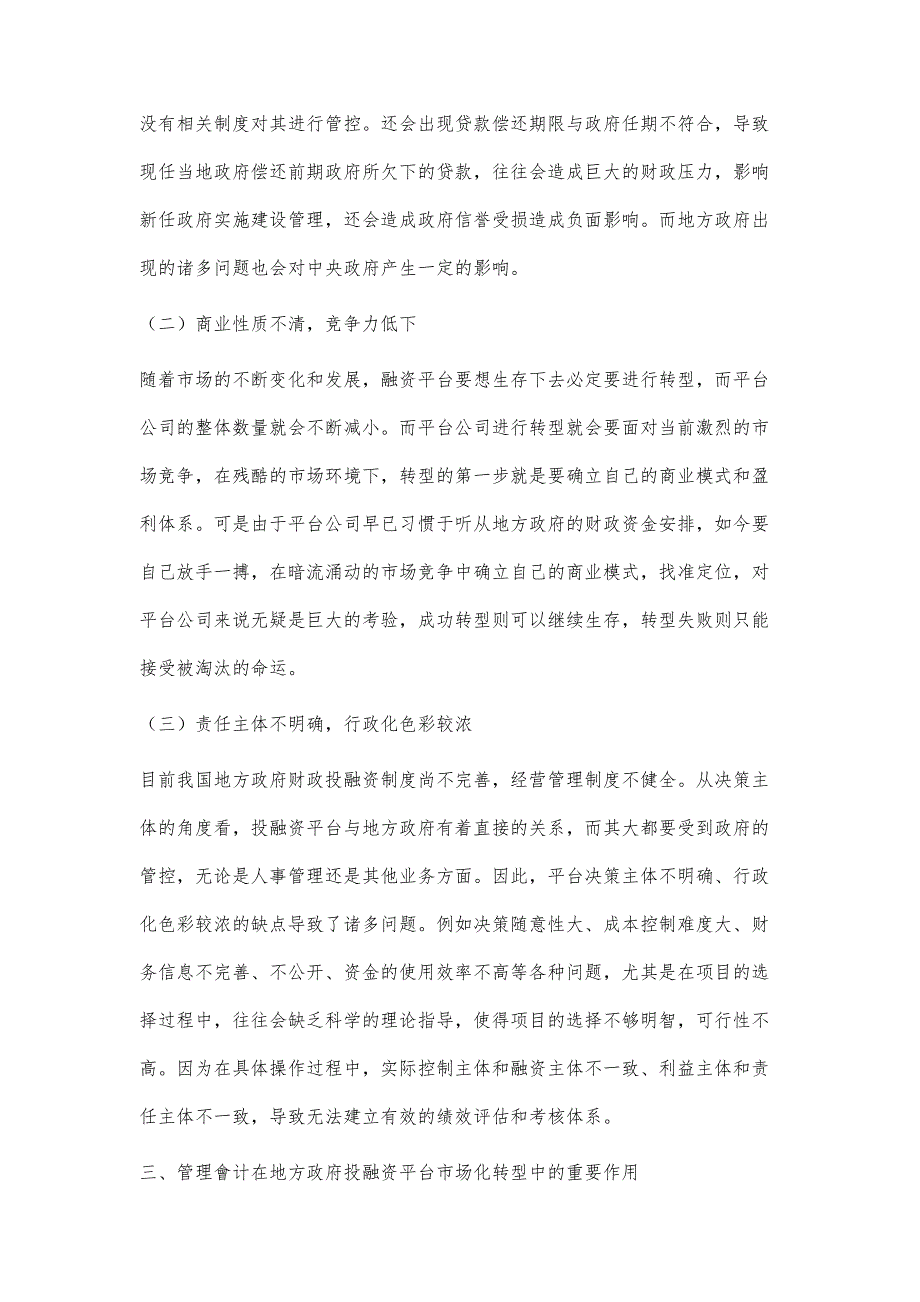 没有相关制度对其进行管控。还会出现贷款偿还期限与政府任期不符合，导致现任当地政府偿还前期政府所欠下的贷款，往往会造成巨大的财政压力，影响新任政府实施建设管理，还会造成政府信誉受损造成负面影响。而地方政府出现的诸多问题也会对中央政府产生一定的影响。

（二）商业性质不清，竞争力低下

随着市场的不断变化和发展，融资平台要想生存下去必定要进行转型，而平台公司的整体数量就会不断减小。而平台公司进行转型就会要面对当前激烈的市场竞争，在残酷的市场环境下，转型的第一步就是要确立自己的商业模式和盈利体系。可是由于平台公司早已习惯于听从地方政府的财政资金安排，如今要自己放手一搏，在暗流涌动的市场竞争中确立自己的商业模式，找准定位，对平台公司来说无疑是巨大的考验，成功转型则可以继续生存，转型失败则只能接受被淘汰的命运。

（三）责任主体不明确，行政化色彩较浓

目前我国地方政府财政投融资制度尚不完善，经营管理制度不健全。从决策主体的角度看，投融资平台与地方政府有着直接的关系，而其大都要受到政府的管控，无论是人事管理还是其他业务方面。因此，平台决策主体不明确、行政化色彩较浓的缺点导致了诸多问题。例如决策随意性大、成本控制难度大、财务信息不完善、不公开、资金的使用效率不高等各种问题，尤其是在项目的选择过程中，往往会缺乏科学的理论指导，使得项目的选择不够明智，可行性不高。因为在具体操作过程中，实际控制主体和融资主体不一致、利益主体和责任主体不一致，导致无法建立有效的绩效评估和考核体系。

三、管理會计在地方政府投融资平台市场化转型中的重要作用